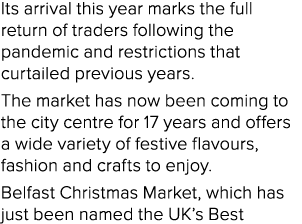 Its arrival this year marks the full return of traders following the pandemic and restrictions that curtailed previous years.

The market has now been coming to the city centre for 17 years and offers a wide variety of festive flavours, fashion and crafts to enjoy.

Belfast Christmas Market, which has just been named the UK's Best